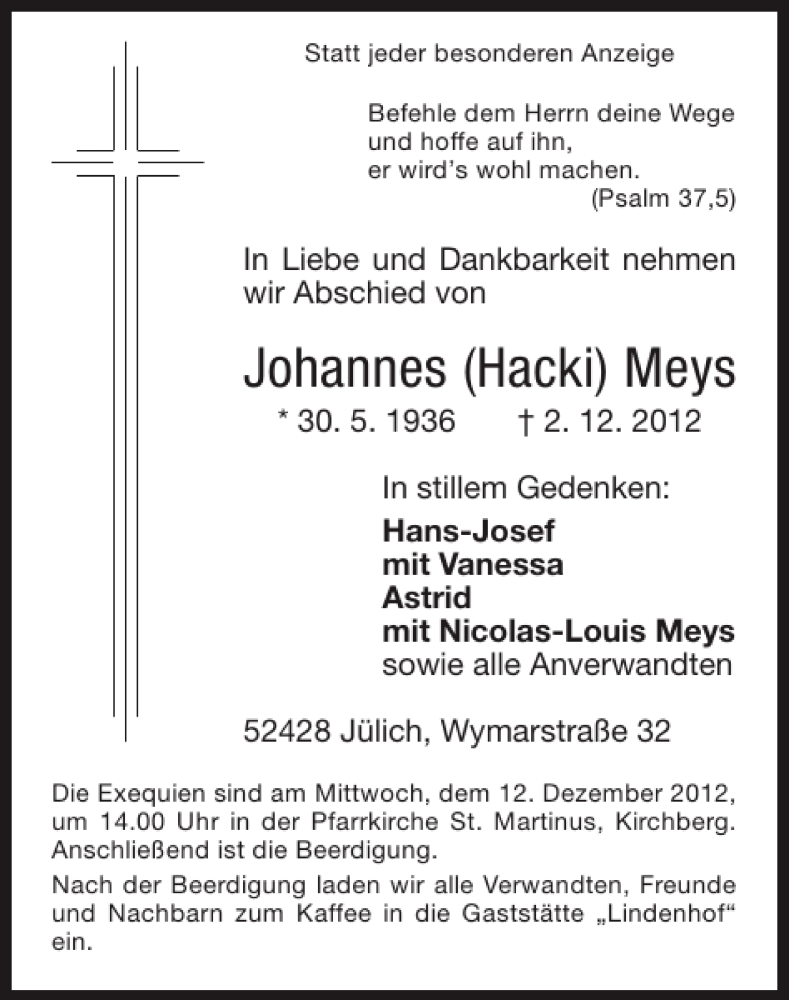 Statt jeder besonderen Anzeige

Befehle dem Herrn deine Wege
und hoffe auf ihn,
er wird's wohl machen.
(Psalm 37,5)

In Liebe und Dankbarkeit nehmen wir Abschied von

Johannes (Hacki) Meys

* 30. 5. 1936 † 2. 12. 2012

In stillem Gedenken:
Hans-Josef
mit Vanessa
Astrid
mit Nicolas-Louis Meys
sowie alle Anverwandten

52428 Jülich, Wymarstraße 32

Die Exequien sind am Mittwoch, dem 12. Dezember 2012, um 14.00 Uhr in der Pfarrkirche St. Martinus, Kirchberg. Anschließend ist die Beerdigung.

Nach der Beerdigung laden wir alle Verwandten, Freunde und Nachbarn zum Kaffee in die Gaststätte „Lindenhof“ ein.